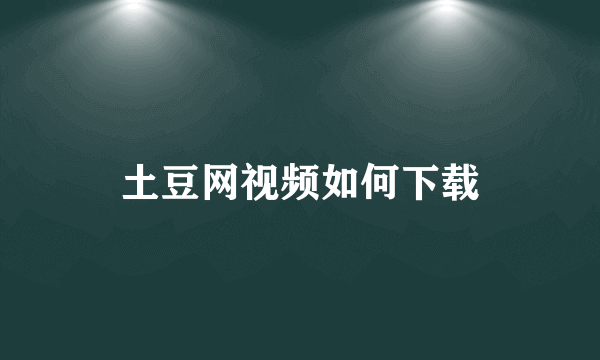 土豆网视频如何下载